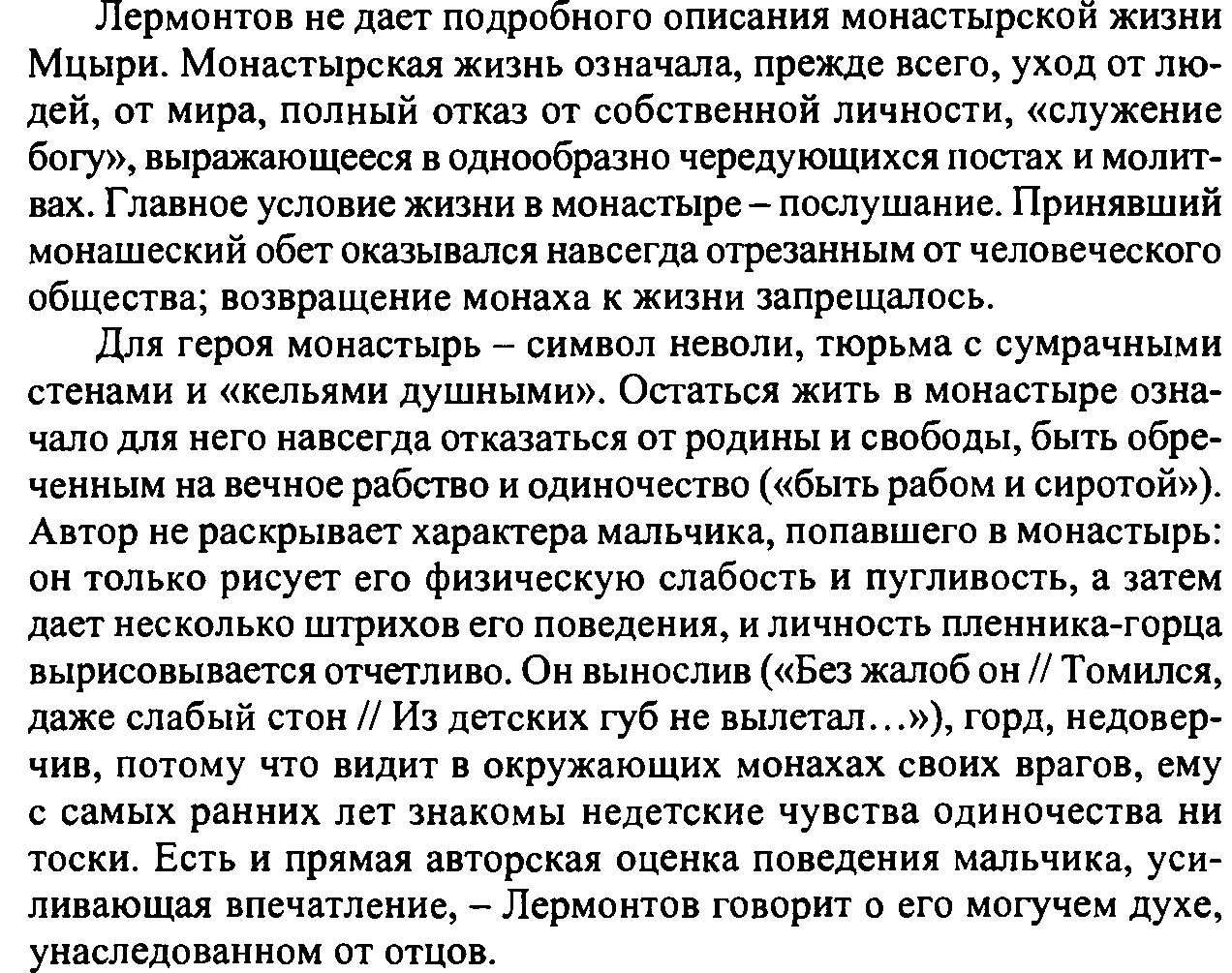 Лермонтов не дает подробного описания монастырской жизни Мцыри. Монастырская жизнь означала, прежде всего, уход от людей, от мира, полный отказ от собственной личности, «служение богу», выражающееся в однообразно чередующихся постах и молитвах. Главное условие жизни в монастыре – послушание. Принявший монашеский обет оказывался навсегда отрезанным от человеческого общества; возвращение монаха к жизни запрещалось.

Для героя монастырь – символ неволи, тюрьма с сумрачными стенами и «кельями душными». Остаться жить в монастыре означало для него навсегда отказаться от родины и свободы, быть обреченным на вечное рабство и одиночество («быть рабом и сиротой»). Автор не раскрывает характера мальчика, попавшего в монастырь: он только рисует его физическую слабость и пугливость, а затем дает несколько штрихов его поведения, и личность пленника-горца вырисовывается отчетливо. Он вынослив («Без жалоб он // Томился, даже слабый стон // Из детских губ не вылетал…»), горд, недоверчив, потому что видит в окружающих монахах своих врагов, ему с самых ранних лет знакомы недетские чувства одиночества ни тоски. Есть и прямая авторская оценка поведения мальчика, усиливающая впечатление, – Лермонтов говорит о его могучем духе, унаследованном от отцов.